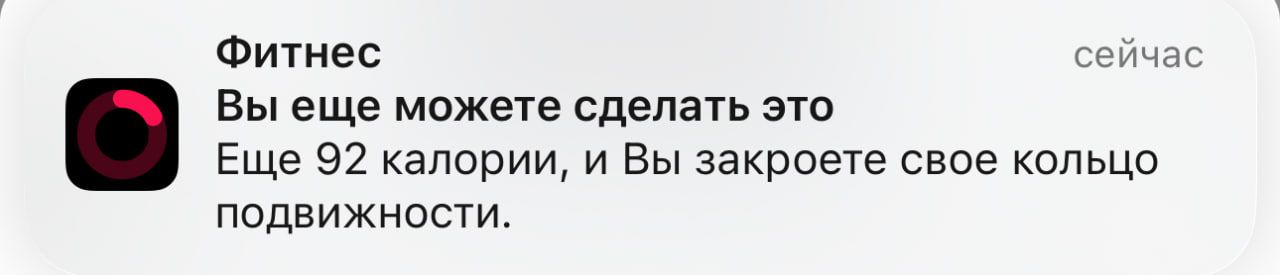 Фитнес
сейчас
Вы еще можете сделать это
Еще 92 калории, и Вы закроете свое кольцо подвижности.